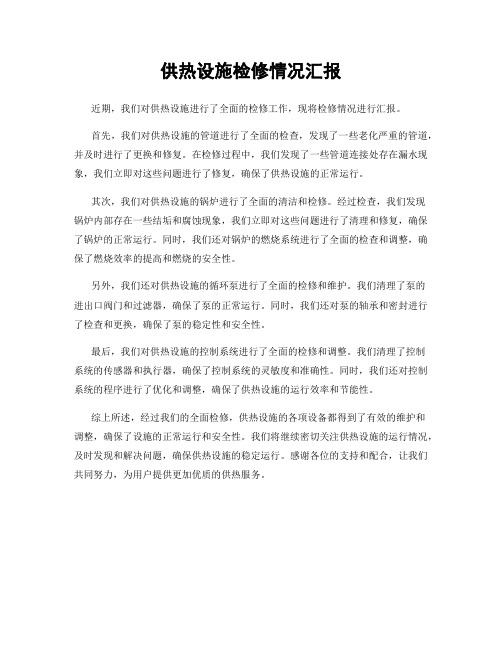 供热设施检修情况汇报

近期，我们对供热设施进行了全面的检修工作，现将检修情况进行汇报。

首先，我们对供热设施的管道进行了全面的检查，发现了一些老化严重的管道，并及时进行了更换和修复。在检修过程中，我们发现了一些管道连接处存在漏水现象，我们立即对这些问题进行了修复，确保了供热设施的正常运行。

其次，我们对供热设施的锅炉进行了全面的清洁和检修。经过检查，我们发现锅炉内部存在一些结垢和腐蚀现象，我们立即对这些问题进行了清理和修复，确保了锅炉的正常运行。同时，我们还对锅炉的燃烧系统进行了全面的检查和调整，确保了燃烧效率的提高和燃烧的安全性。

另外，我们还对供热设施的循环泵进行了全面的检修和维护。我们清理了泵的进出口阀门和过滤器，确保了泵的正常运行。同时，我们还对泵的轴承和密封进行了检查和更换，确保了泵的稳定性和安全性。

最后，我们对供热设施的控制系统进行了全面的检修和调整。我们清理了控制系统的传感器和执行器，确保了控制系统的灵敏度和准确性。同时，我们还对控制系统的程序进行了优化和调整，确保了供热设施的运行效率和节能性。

综上所述，经过我们的全面检修，供热设施的各项设备都得到了有效的维护和调整，确保了设施的正常运行和安全性。我们将继续密切关注供热设施的运行情况，及时发现和解决问题，确保供热设施的稳定运行。感谢各位的支持和配合，让我们共同努力，为用户提供更加优质的供热服务。